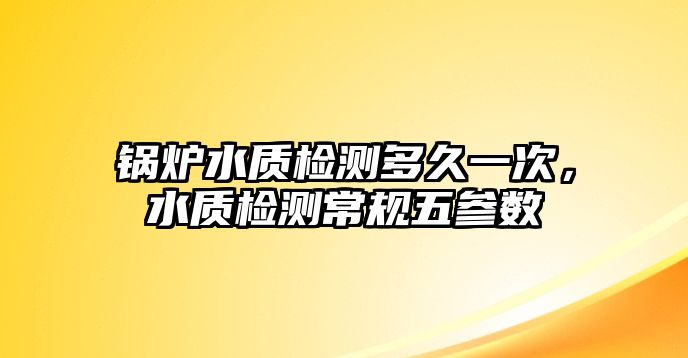 锅炉水质检测多久一次，水质检测常规五参数